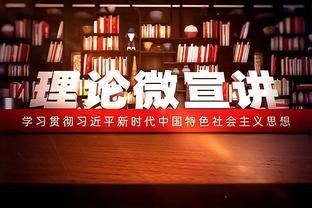 理论微宣讲

学习贯彻习近平新时代中国特色社会主义思想